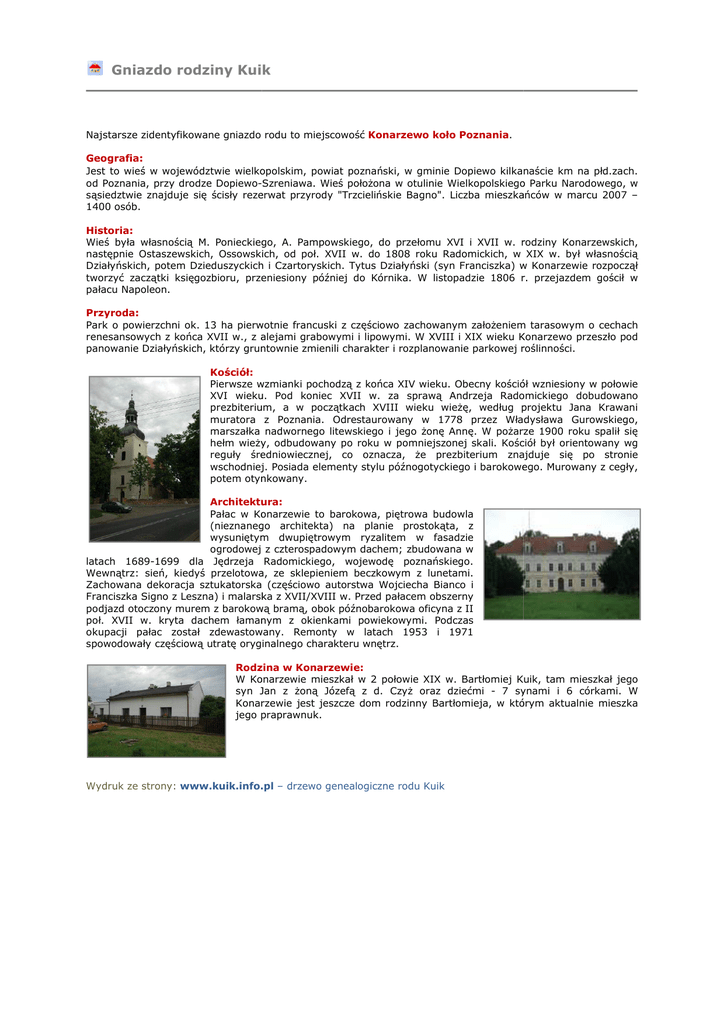 Gniazdo rodziny Kuik

Najstarsze zidentyfikowane gniazdo rodu to miejscowość Konarzewo koło Poznania.

Geografia:
Jest to wieś w województwie wielkopolskim, powiat poznański, w gminie Dopiewo kilkanaście km na płd.zach. od Poznania, przy drodze Dopiewo-Szreniawa. Wieś położona w otulinie Wielkopolskiego Parku Narodowego, w sąsiedztwie znajduje się ścisły rezerwat przyrody "Trzcielińskie Bagno". Liczba mieszkańców w marcu 2007 – 1400 osób.

Historia:
Wieś była własnością M. Ponieckiego, A. Pampowskiego, do przełomu XVI i XVII w. rodziny Konarzewskich, następnie Ostaszewskich, Ossowskich, od poł. XVII w. do 1808 roku Radomickich, w XIX w. był własnością Działyńskich, potem Dzieduszyckich i Czartoryskich. Tytus Działyński (syn Franciszka) w Konarzewie rozpoczął tworzyć zaczątki księgozbioru, przeniesiony później do Kórnika. W listopadzie 1806 r. przejazdem gościł w pałacu Napoleon.

Przyroda:
Park o powierzchni ok. 13 ha pierwotnie francuski z częściowo zachowanym założeniem tarasowym o cechach renesansowych z końca XVII w., z alejami grabowymi i lipowymi. W XVIII i XIX wieku Konarzewo przeszło pod panowanie Działyńskich, którzy gruntownie zmienili charakter i rozplanowanie parkowej roślinności.

Kościół:
Pierwsze wzmianki pochodzą z końca XIV wieku. Obecny kościół wzniesiony w połowie XVI wieku. Pod koniec XVII w. za sprawą Andrzeja Radomickiego dobudowano prezbiterium, a w początkach XVIII wieku wieżę, według projektu Jana Krawani muratora z Poznania. Odrestaurowany w 1778 przez Władysława Gurowskiego, marszałka nadwornego litewskiego i jego żonę Annę. W pożarze 1900 roku spalił się hełm wieży, odbudowany po roku w pomniejszonej skali. Kościół był orientowany wg reguły średniowiecznej, co oznacza, że prezbiterium znajduje się po stronie wschodniej. Posiada elementy stylu późnogotyckiego i barokowego. Murowany z cegły, potem otynkowany.

Architektura:
Pałac w Konarzewie to barokowa, piętrowa budowla (nieznanego architekta) na planie prostokąta, z wysuniętym dwupiętrowym ryzalitem w fasadzie ogrodowej z czterospadowym dachem; zbudowana w latach 1689-1699 dla Jędrzeja Radomickiego, wojewodę poznańskiego. Wewnątrz: sień, kiedyś przelotowa, ze sklepieniem beczkowym z lunetami. Zachowana dekoracja sztukatorska (częściowo autorstwa Wojciecha Bianco i Franciszka Signo z Leszna) i malarska z XVII/XVIII w. Przed pałacem obszerny podjazd otoczony murem z barokową bramą, obok późnobarokowa oficyna z II poł. XVII w. kryta dachem łamanym z okienkami powiekowymi. Podczas okupacji pałac został zdewastowany. Remonty w latach 1953 i 1971 spowodowały częściową utratę oryginalnego charakteru wnętrz.

Rodzina w Konarzewie:
W Konarzewie mieszkał w 2 połowie XIX w. Bartłomiej Kuik, tam mieszkał jego syn Jan z żoną Józefą z d. Czyż oraz dziećmi - 7 synami i 6 córkami. W Konarzewie jest jeszcze dom rodzinny Bartłomieja, w którym aktualnie mieszka jego praprawnuk.

Wydruk ze strony: www.kuik.info.pl – drzewo genealogiczne rodu Kuik